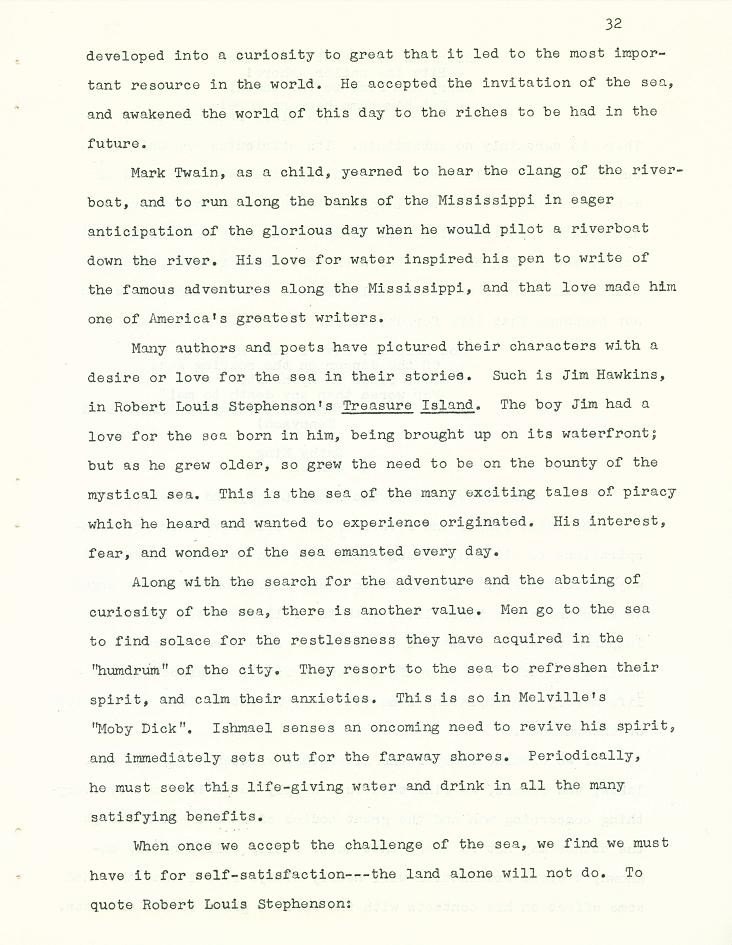 32

developed into a curiosity to great that it led to the most important resource in the world. He accepted the invitation of the sea, and awakened the world of this day to the riches to be had in the future.

Mark Twain, as a child, yearned to hear the clang of the riverboat, and to run along the banks of the Mississippi in eager anticipation of the glorious day when he would pilot a riverboat down the river. His love for water inspired his pen to write of the famous adventures along the Mississippi, and that love made him one of America's greatest writers.

Many authors and poets have pictured their characters with a desire or love for the sea in their stories. Such is Jim Hawkins, in Robert Louis Stephenson's Treasure Island. The boy Jim had a love for the sea born in him, being brought up on its waterfront; but as he grew older, so grew the need to be on the bounty of the mystical sea. This is the sea of the many exciting tales of piracy which he heard and wanted to experience originated. His interest, fear, and wonder of the sea emanated every day.

Along with the search for the adventure and the abating of curiosity of the sea, there is another value. Men go to the sea to find solace for the restlessness they have acquired in the "humdrum" of the city. They resort to the sea to refreshen their spirit, and calm their anxieties. This is so in Melville's "Moby Dick". Ishmael senses an oncoming need to revive his spirit, and immediately sets out for the faraway shores. Periodically, he must seek this life-giving water and drink in all the many satisfying benefits.

When once we accept the challenge of the sea, we find we must have it for self-satisfaction---the land alone will not do. To quote Robert Louis Stephenson: